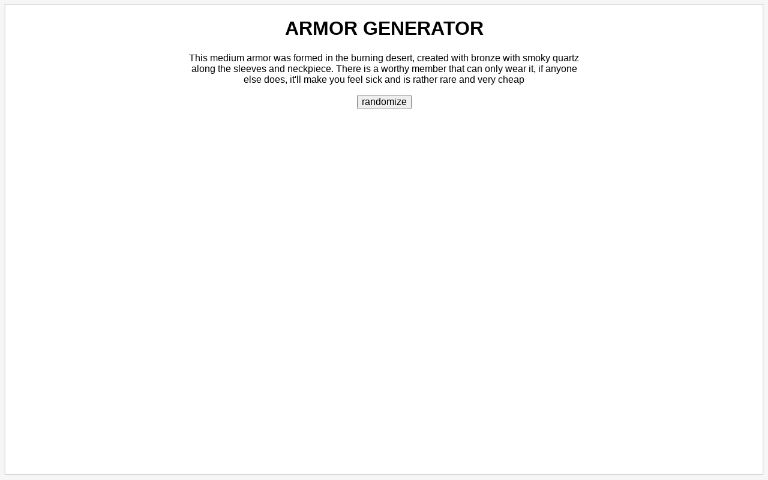 ARMOR GENERATOR

This medium armor was formed in the burning desert, created with bronze with smoky quartz along the sleeves and neckpiece. There is a worthy member that can only wear it, if anyone else does, it'll make you feel sick and is rather rare and very cheap

randomize